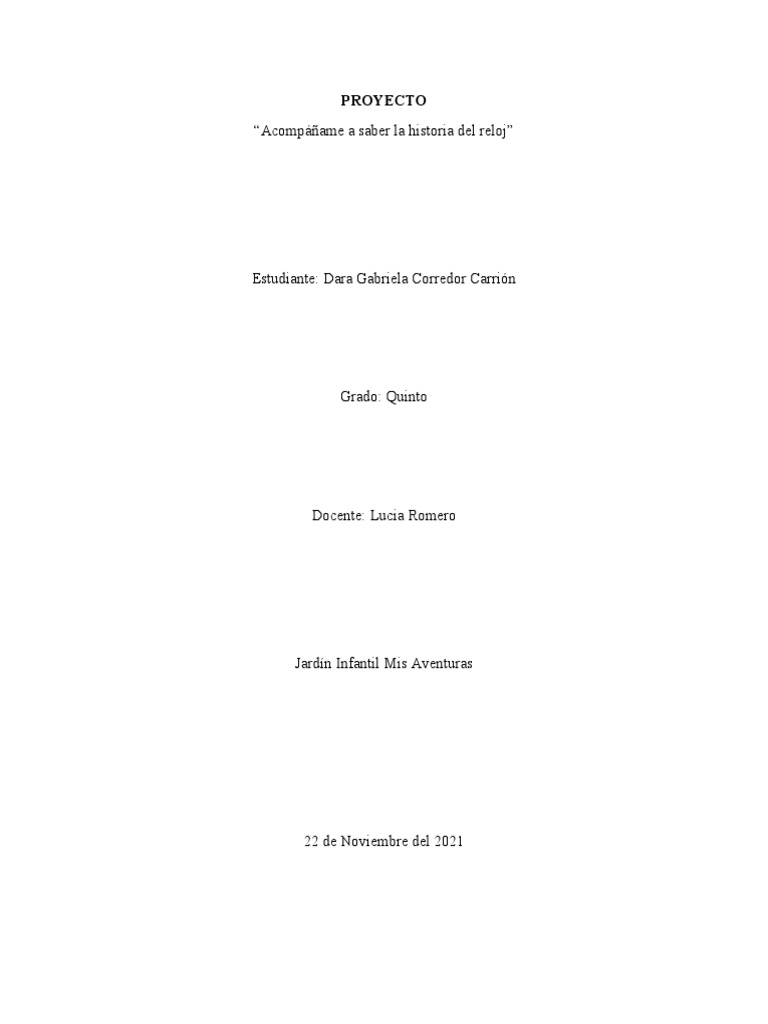 PROYECTO

“Acompáñame a saber la historia del reloj”

Estudiante: Dara Gabriela Corredor Carrión

Grado: Quinto

Docente: Lucia Romero

Jardín Infantil Mis Aventuras

22 de Noviembre del 2021